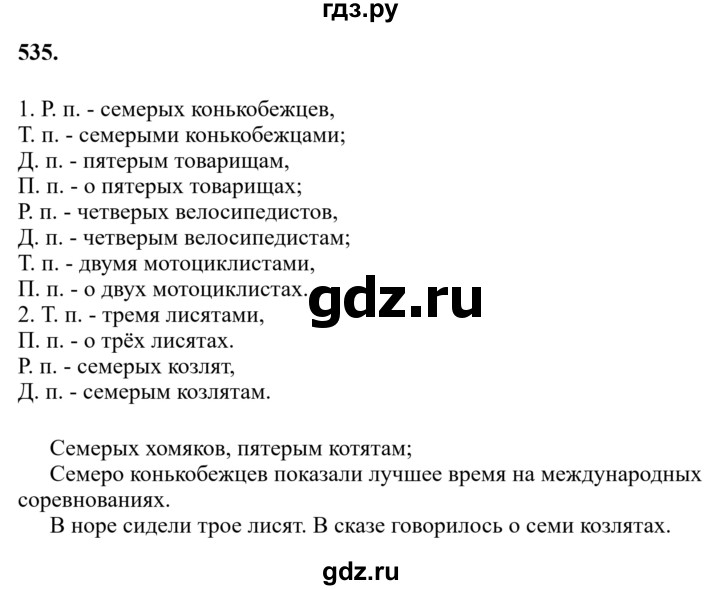 гдз.ру

535.

1. Р. п. - семерых конькобежцев,
Т. п. - семерыми конькобежцами;
Д. п. - пятерым товарищам,
П. п. - о пятерых товарищах;
Р. п. - четверых велосипедистов,
Д. п. - четверым велосипедистам;
Т. п. - двумя мотоциклистами,
П. п. - о двух мотоциклистах.
2. Т. п. - тремя лисятами,
П. п. - о трёх лисятах.
Р. п. - семерых козлят,
Д. п. - семерым козлятам.

gdz.ru

Семерых хомяков, пятерым котятам;

Семеро конькобежцев показали лучшее время на международных соревнованиях.

В норе сидели трое лисят. В сказе говорилось о семи козлятах.

gdz.ru